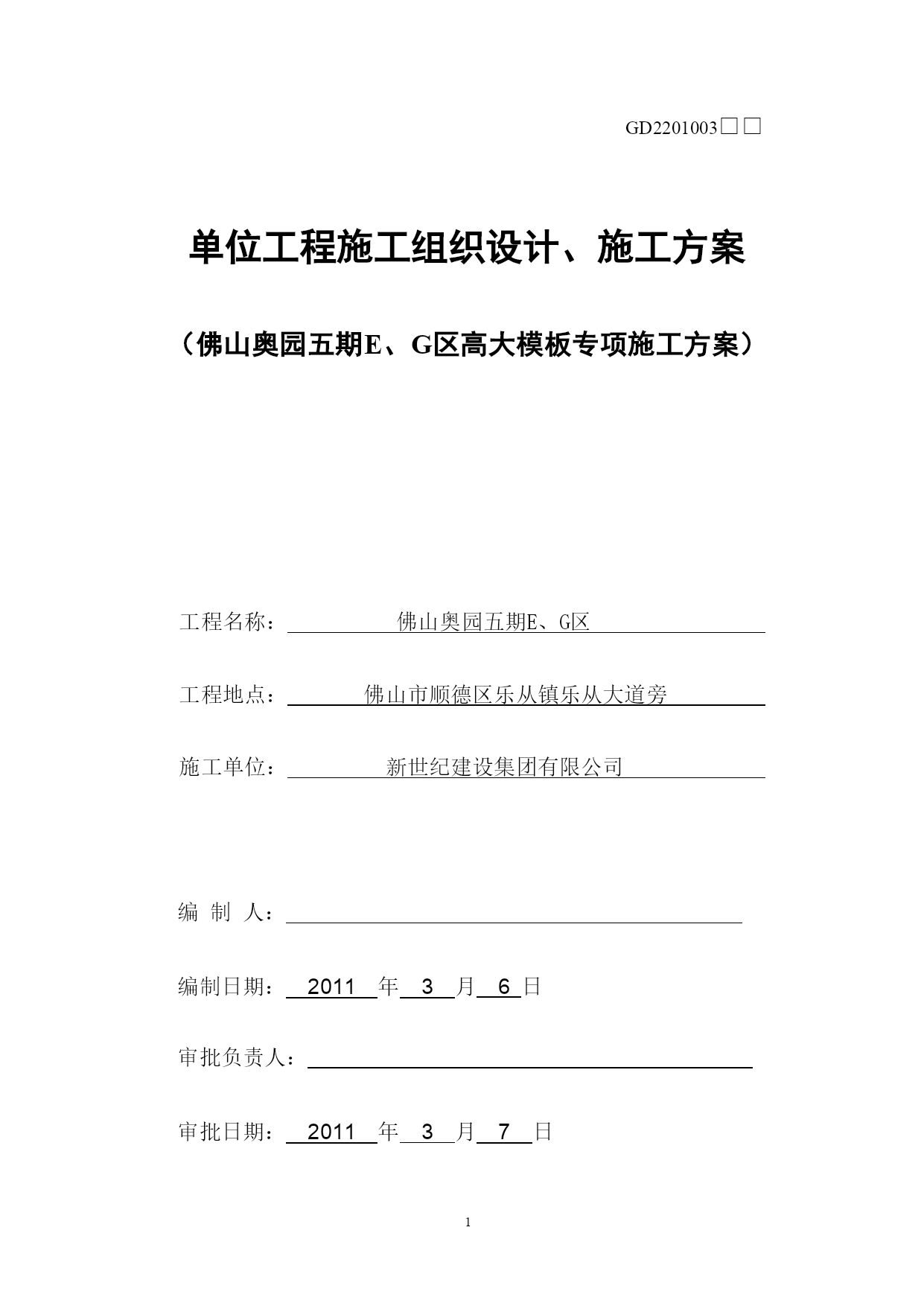 GD2201003□□

单位工程施工组织设计、施工方案

（佛山奥园五期E、G区高大模板专项施工方案）

工程名称： 佛山奥园五期E、G区

工程地点： 佛山市顺德区乐从镇乐从大道旁

施工单位： 新世纪建设集团有限公司

编 制 人：

编制日期： 2011 年 3 月 6 日

审批负责人：

审批日期： 2011 年 3 月 7 日

1